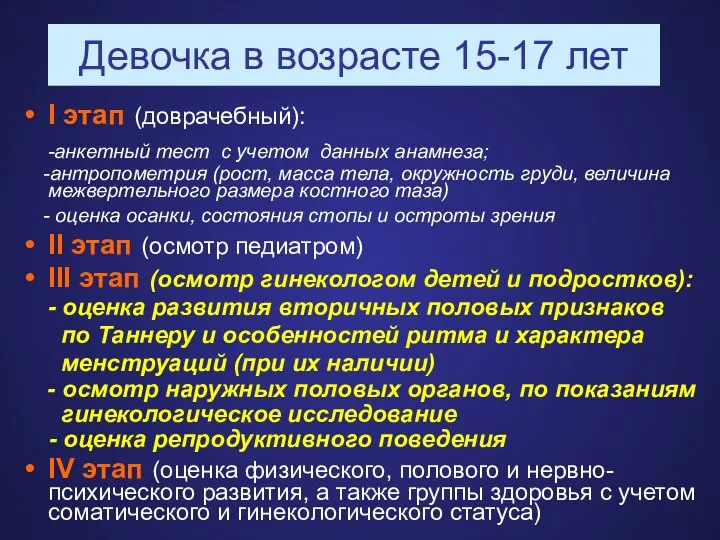 Девочка в возрасте 15-17 лет

• I этап (доврачебный):

-анкетный тест с учетом данных анамнеза;

-антропометрия (рост, масса тела, окружность груди, величина межвертельного размера костного таза)

- оценка осанки, состояния стопы и остроты зрения

• II этап (осмотр педиатром)

• III этап (осмотр гинекологом детей и подростков):

- оценка развития вторичных половых признаков по Таннеру и особенностей ритма и характера менструаций (при их наличии)

- осмотр наружных половых органов, по показаниям гинекологическое исследование

- оценка репродуктивного поведения

• IV этап (оценка физического, полового и нервно-психического развития, а также группы здоровья с учетом соматического и гинекологического статуса)